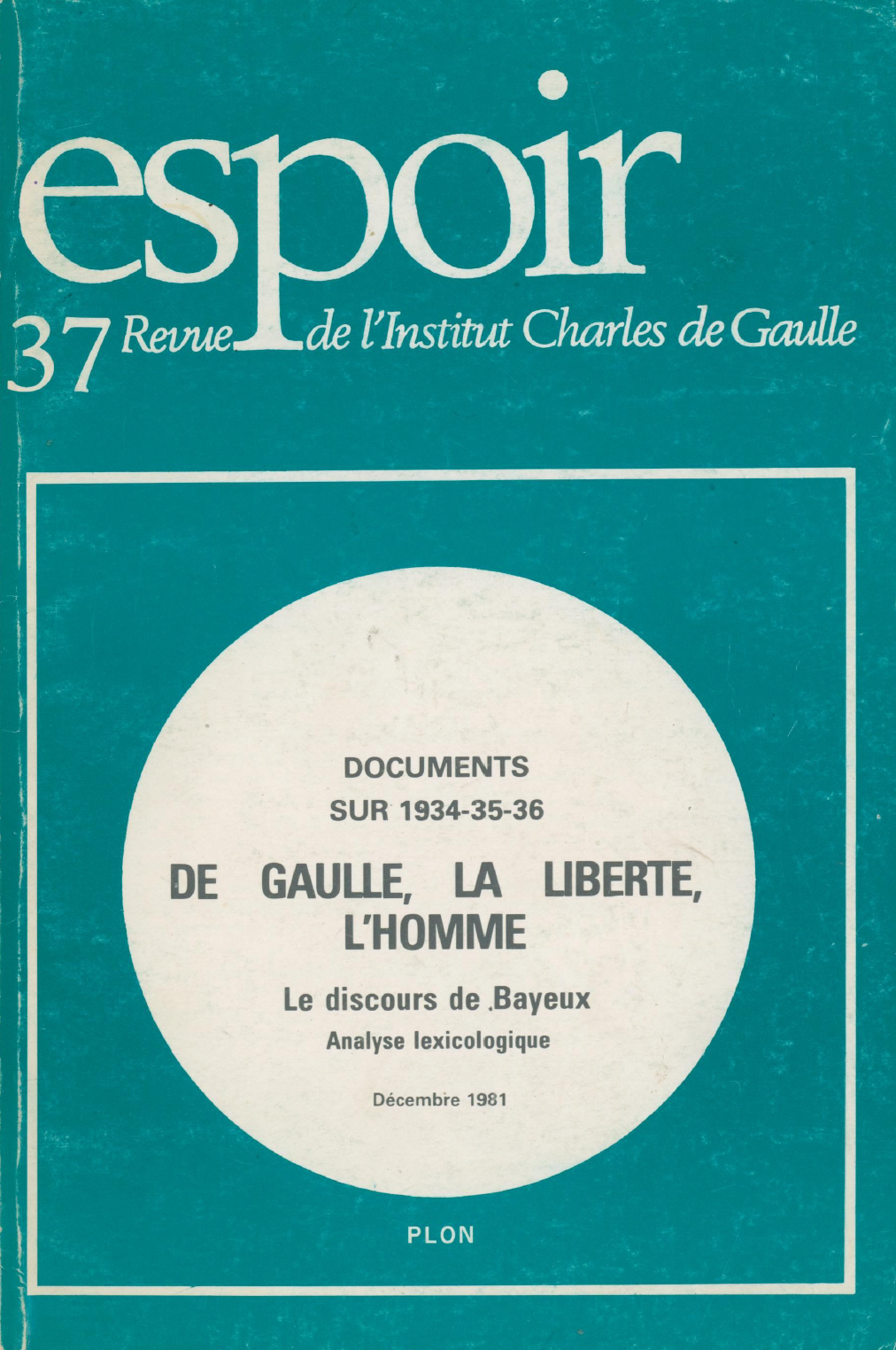 espoir

37 Revue de l'Institut Charles de Gaulle

DOCUMENTS
SUR 1934-35-36

DE GAULLE, LA LIBERTE, L'HOMME

Le discours de Bayeux
Analyse lexicologique

Décembre 1981

PLON